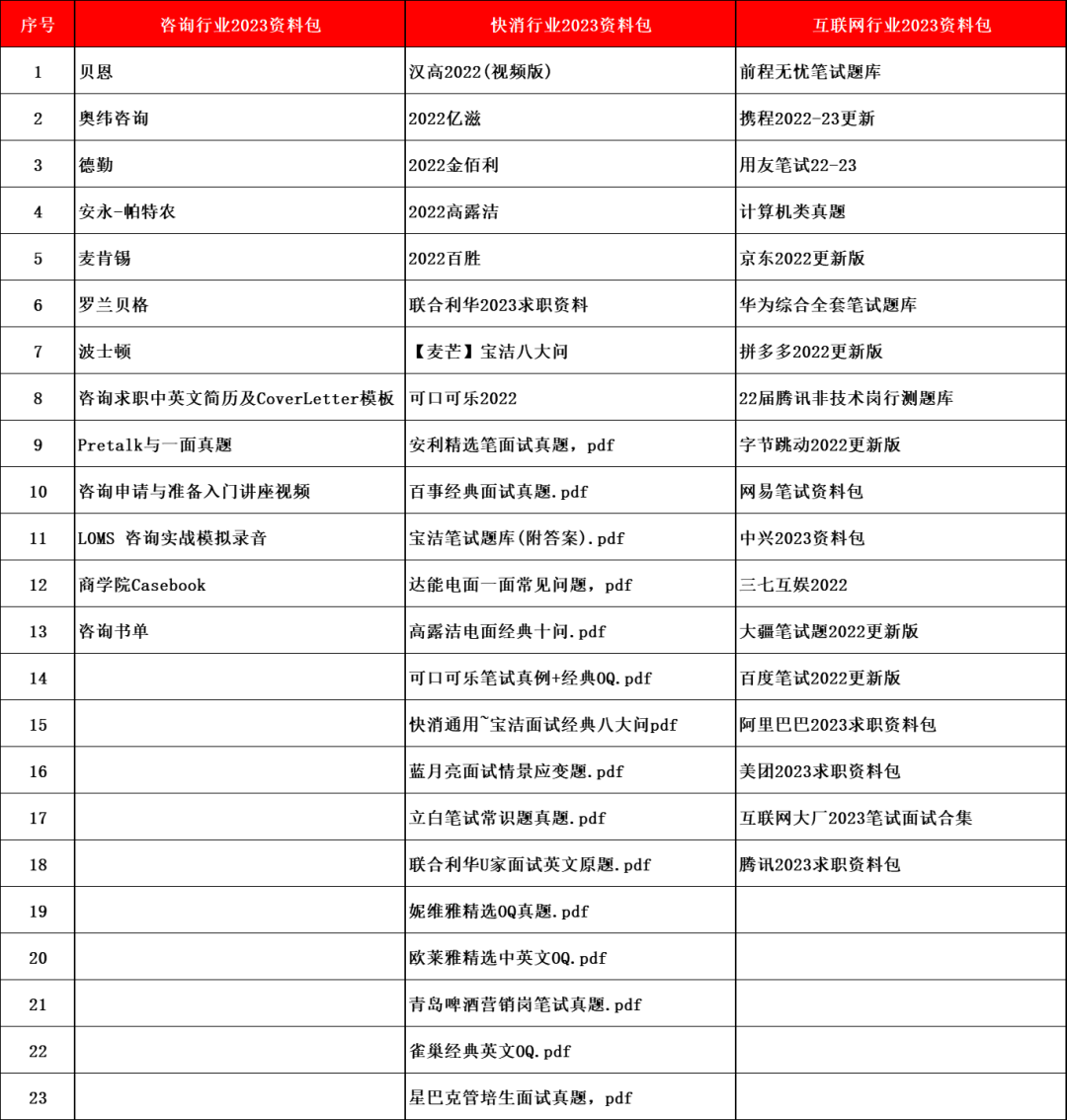 | 序号 | 咨询行业2023资料包 | 快消行业2023资料包 | 互联网行业2023资料包 |
|---|---|---|---|
| 1 | 贝恩 | 汉高2022(视频版) | 前程无忧笔试题库 |
| 2 | 奥纬咨询 | 2022亿滋 | 携程2022-23更新 |
| 3 | 德勤 | 2022金佰利 | 用友笔试22-23 |
| 4 | 安永-帕特农 | 2022高露洁 | 计算机类真题 |
| 5 | 麦肯锡 | 2022百胜 | 京东2022更新版 |
| 6 | 罗兰贝格 | 联合利华2023求职资料 | 华为综合全套笔试题库 |
| 7 | 波士顿 | 【麦芒】宝洁八大问 | 拼多多2022更新版 |
| 8 | 咨询求职中英文简历及CoverLetter模板 | 可口可乐2022 | 22届腾讯非技术岗行测题库 |
| 9 | Pretalk与一面真题 | 安利精选笔面试真题，pdf | 字节跳动2022更新版 |
| 10 | 咨询申请与准备入门讲座视频 | 百事经典面试真题.pdf | 网易笔试资料包 |
| 11 | LOMS 咨询实战模拟录音 | 宝洁笔试题库(附答案).pdf | 中兴2023资料包 |
| 12 | 商学院Casebook | 达能电面一面常见问题，pdf | 三七互娱2022 |
| 13 | 咨询书单 | 高露洁电面经典十问.pdf | 大疆笔试题2022更新版 |
| 14 | | 可口可乐笔试真例+经典OQ.pdf | 百度笔试2022更新版 |
| 15 | | 快消通用~宝洁面试经典八大问pdf | 阿里巴巴2023求职资料包 |
| 16 | | 蓝月亮面试情景应变题.pdf | 美团2023求职资料包 |
| 17 | | 立白笔试常识题真题.pdf | 互联网大厂2023笔试面试合集 |
| 18 | | 联合利华U家面试英文原题.pdf | 腾讯2023求职资料包 |
| 19 | | 妮维雅精选OQ真题.pdf | |
| 20 | | 欧莱雅精选中英文OQ.pdf | |
| 21 | | 青岛啤酒营销岗笔试真题.pdf | |
| 22 | | 雀巢经典英文OQ.pdf | |
| 23 | | 星巴克管培生面试真题，pdf | |